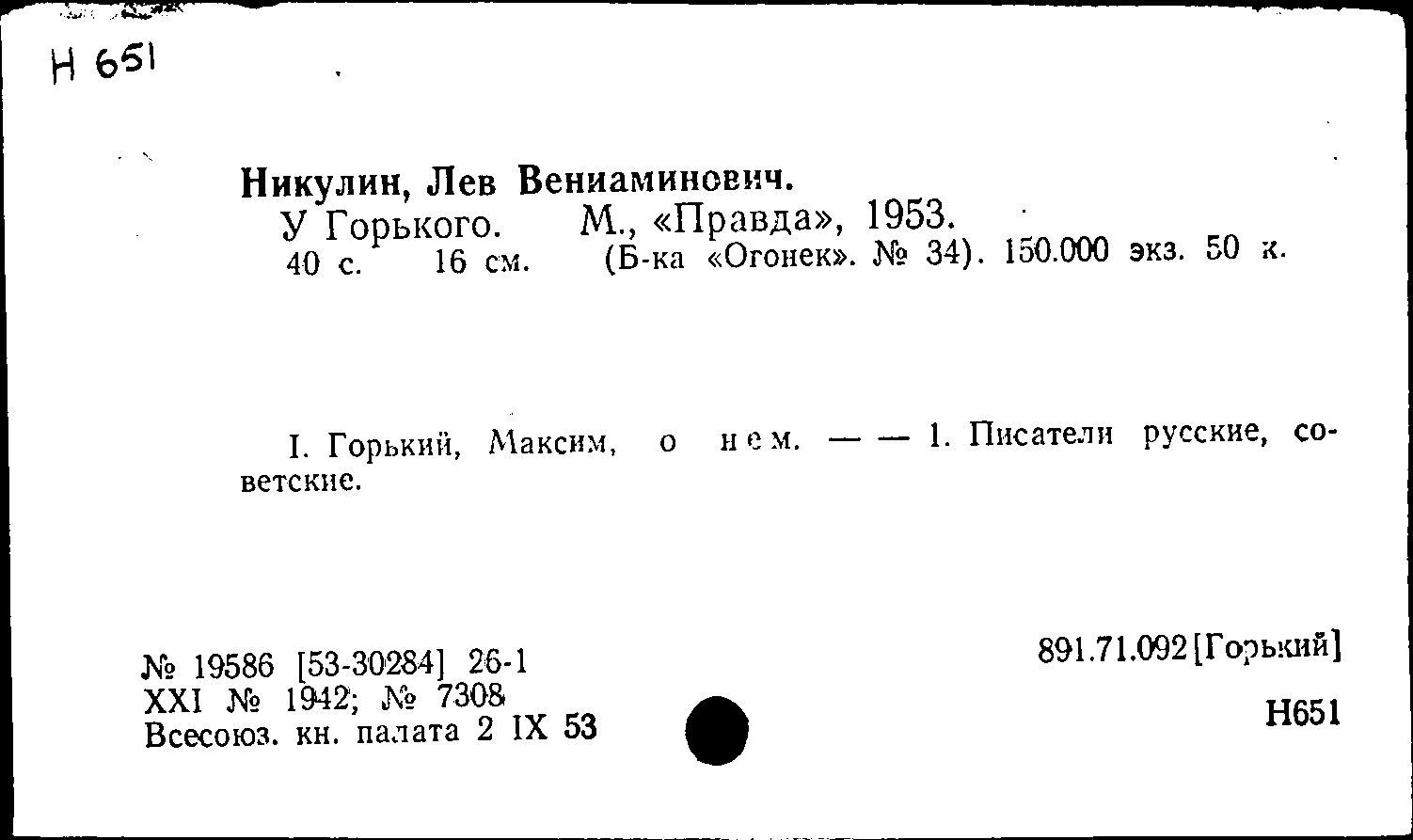 Н 651

Никулин, Лев Вениаминович.
У Горького. М., «Правда», 1953.
40 с. 16 см. (Б-ка «Огонек». № 34). 150.000 экз. 50 к.

I. Горький, Максим, о нем. — — 1. Писатели русские, советские.

№ 19586 [53-30284] 26-1
XXI № 1942; № 7308
Всесоюз. кн. палата 2 IX 53

891.71.092[Горький]

Н651